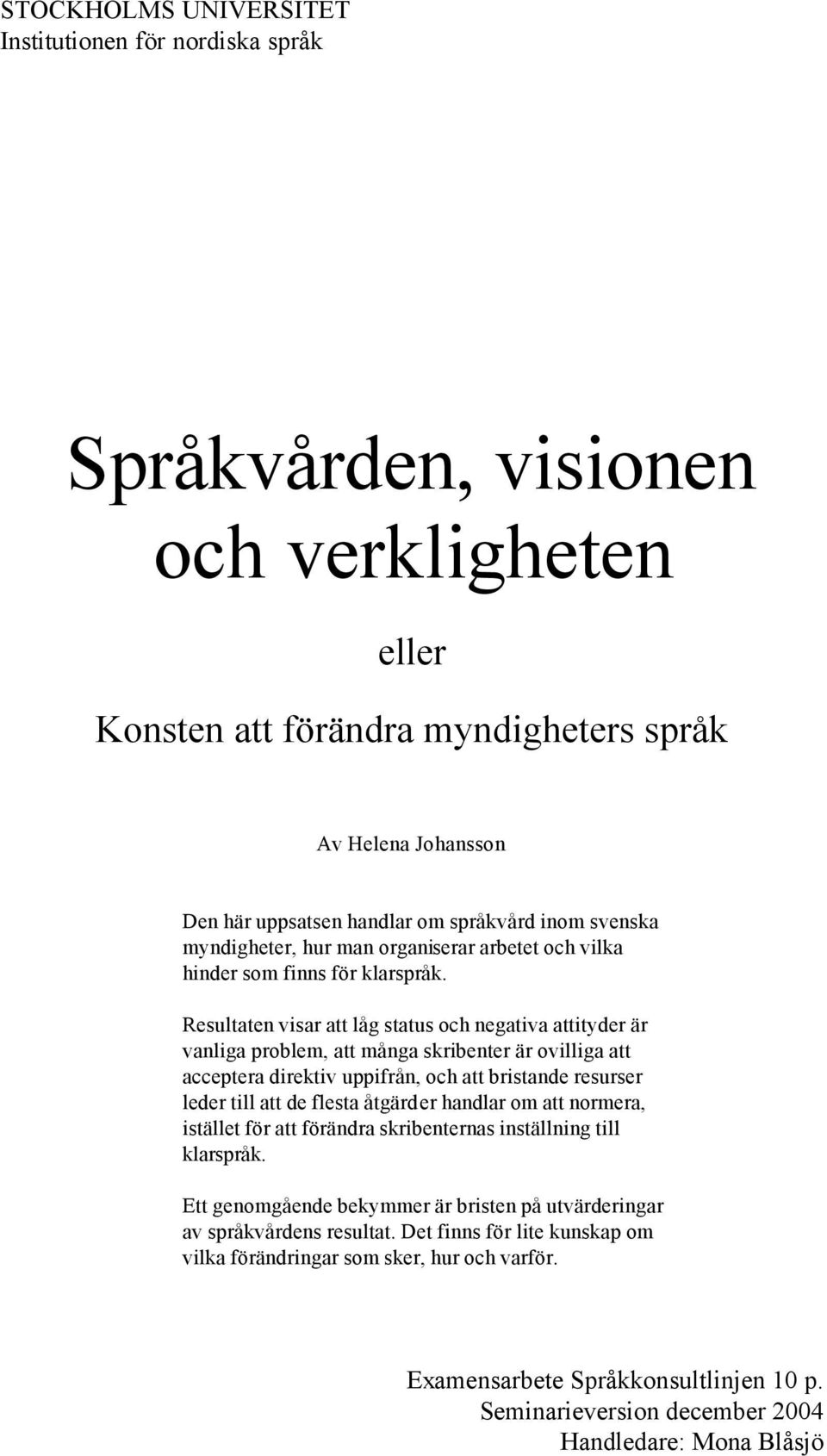 STOCKHOLMS UNIVERSITET
Institutionen för nordiska språk

Språkvården, visionen och verkligheten

eller

Konsten att förändra myndigheters språk

Av Helena Johansson

Den här uppsatsen handlar om språkvård inom svenska myndigheter, hur man organiserar arbetet och vilka hinder som finns för klarspråk.

Resultaten visar att låg status och negativa attityder är vanliga problem, att många skribenter är ovilliga att acceptera direktiv uppifrån, och att bristande resurser leder till att de flesta åtgärder handlar om att normera, istället för att förändra skribenternas inställning till klarspråk.

Ett genomgående bekymmer är bristen på utvärderingar av språkvårdens resultat. Det finns för lite kunskap om vilka förändringar som sker, hur och varför.

Examensarbete Språkkonsultlinjen 10 p.
Seminarieversion december 2004
Handledare: Mona Blåsjö